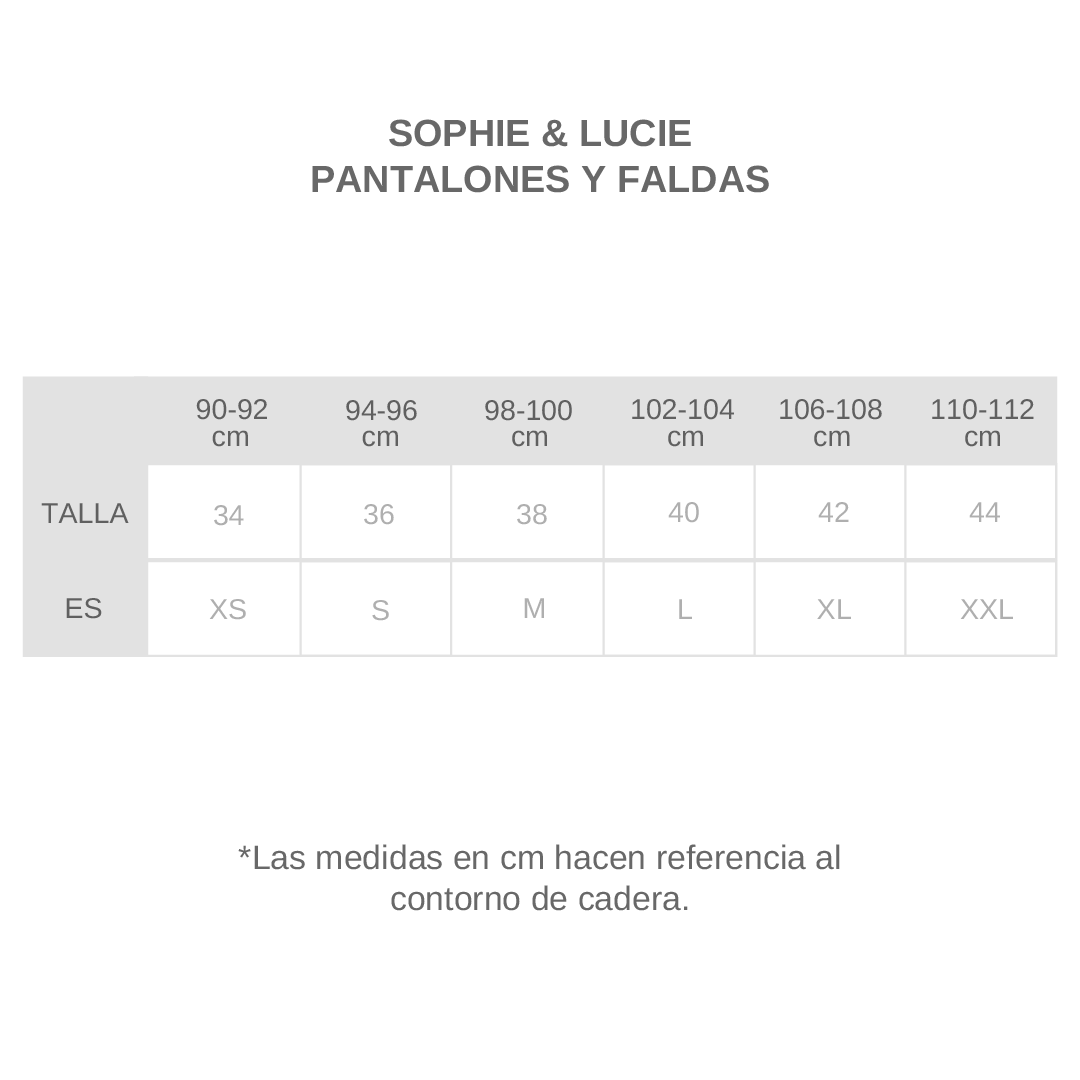 SOPHIE & LUCIE
PANTALONES Y FALDAS

| | 90-92 cm | 94-96 cm | 98-100 cm | 102-104 cm | 106-108 cm | 110-112 cm |
|---|---|---|---|---|---|---|
| TALLA | 34 | 36 | 38 | 40 | 42 | 44 |
| ES | XS | S | M | L | XL | XXL |

*Las medidas en cm hacen referencia al contorno de cadera.